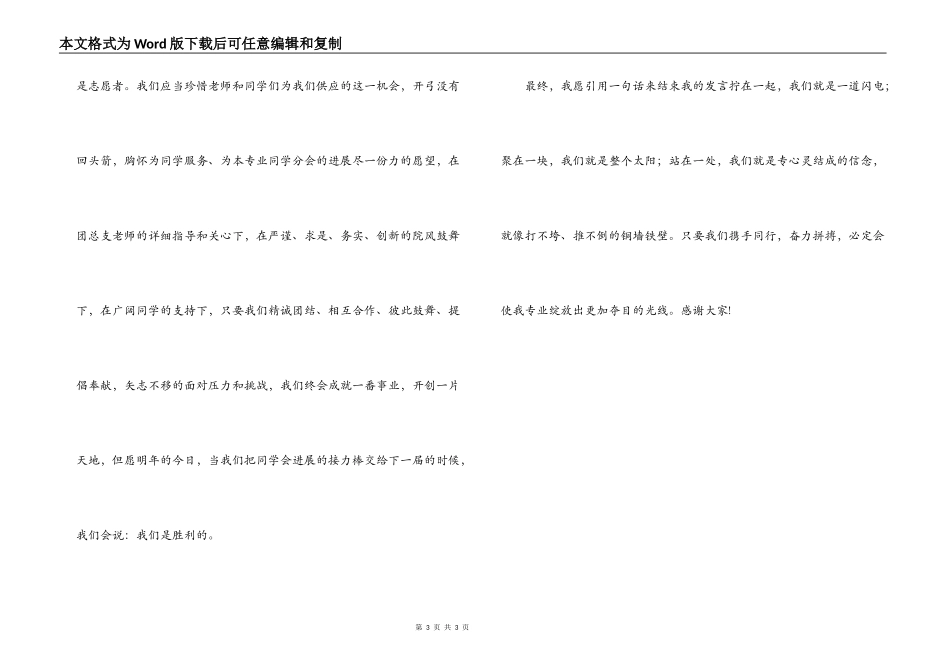 本文格式为Word版下载后可任意编辑和复制

是志愿者。我们应当珍惜老师和同学们为我们供应的这一机会，开弓没有回头箭，胸怀为同学服务、为本专业同学分会的进展尽一份力的愿望，在团总支老师的详细指导和关心下，在严谨、求是、务实、创新的院风鼓舞下，在广阔同学的支持下，只要我们精诚团结、相互合作、彼此鼓舞、提倡奉献，矢志不移的面对压力和挑战，我们终会成就一番事业，开创一片天地，但愿明年的今日，当我们把同学会进展的接力棒交给下一届的时候，我们会说：我们是胜利的。

最终，我愿引用一句话来结束我的发言拧在一起，我们就是一道闪电；聚在一块，我们就是整个太阳；站在一处，我们就是专心灵结成的信念，就像打不垮、推不倒的铜墙铁壁。只要我们携手同行，奋力拼搏，必定会使我专业绽放出更加夺目的光线。感谢大家!

第 3 页 共 3 页